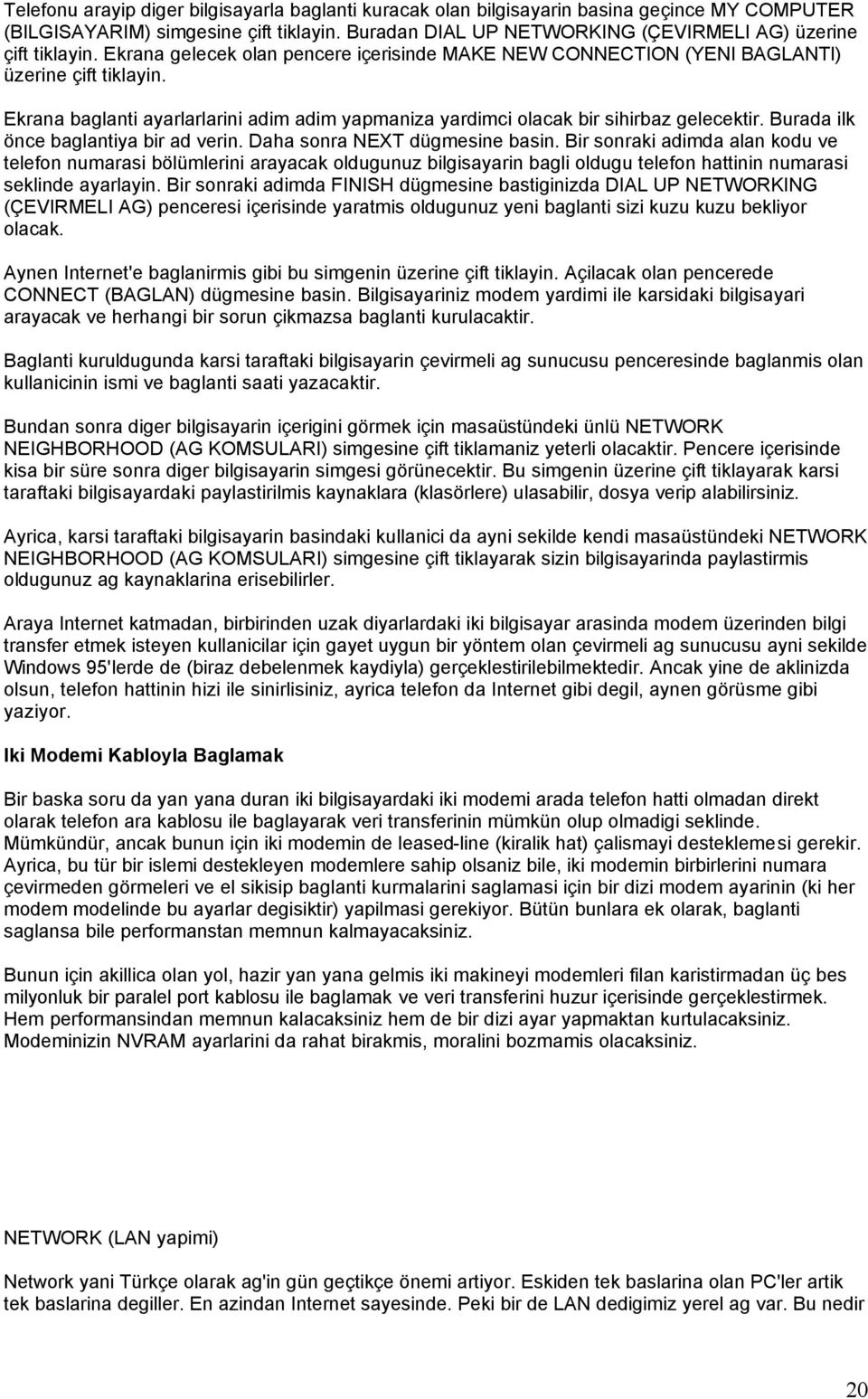 Telefonu arayip diger bilgisayarla baglanti kuracak olan bilgisayarin basina geçince MY COMPUTER (BILGISAYARIM) simgesine çift tiklayin. Buradan DIAL UP NETWORKING (ÇEVIRMELI AG) üzerine çift tiklayin. Ekrana gelecek olan pencere içerisinde MAKE NEW CONNECTION (YENI BAGLANTI) üzerine çift tiklayin.

Ekrana baglanti ayarlarlarini adim adim yapmaniza yardimci olacak bir sihirbaz gelecektir. Burada ilk önce baglantiya bir ad verin. Daha sonra NEXT dügmesine basin. Bir sonraki adimda alan kodu ve telefon numarasi bölümlerini arayacak oldugunuz bilgisayarin bagli oldugu telefon hattinin numarasi seklinde ayarlayin. Bir sonraki adimda FINISH dügmesine bastiginizda DIAL UP NETWORKING (ÇEVIRMELI AG) penceresi içerisinde yaratmis oldugunuz yeni baglanti sizi kuzu kuzu bekliyor olacak.

Aynen Internet'e baglanirmis gibi bu simgenin üzerine çift tiklayin. Açilacak olan pencerede CONNECT (BAGLAN) dügmesine basin. Bilgisayariniz modem yardimi ile karsidaki bilgisayari arayacak ve herhangi bir sorun çikmazsa baglanti kurulacaktir.

Baglanti kuruldugunda karsi taraftaki bilgisayarin çevirmeli ag sunucusu penceresinde baglanmis olan kullanicinin ismi ve baglanti saati yazacaktir.

Bundan sonra diger bilgisayarin içerigini görmek için masaüstündeki ünlü NETWORK NEIGHBORHOOD (AG KOMSULARI) simgesine çift tiklamaniz yeterli olacaktir. Pencere içerisinde kisa bir süre sonra diger bilgisayarin simgesi görünecektir. Bu simgenin üzerine çift tiklayarak karsi taraftaki bilgisayardaki paylastirilmis kaynaklara (klasörlere) ulasabilir, dosya verip alabilirsiniz.

Ayrica, karsi taraftaki bilgisayarin basindaki kullanici da ayni sekilde kendi masaüstündeki NETWORK NEIGHBORHOOD (AG KOMSULARI) simgesine çift tiklayarak sizin bilgisayarinda paylastirmis oldugunuz ag kaynaklarina erisebilirler.

Araya Internet katmadan, birbirinden uzak diyarlardaki iki bilgisayar arasinda modem üzerinden bilgi transfer etmek isteyen kullanicilar için gayet uygun bir yöntem olan çevirmeli ag sunucusu ayni sekilde Windows 95'lerde de (biraz debelenmek kaydiyla) gerçeklestirilebilmektedir. Ancak yine de aklinizda olsun, telefon hattinin hizi ile sinirlisiniz, ayrica telefon da Internet gibi degil, aynen görüsme gibi yaziyor.

Iki Modemi Kabloyla Baglamak

Bir baska soru da yan yana duran iki bilgisayardaki iki modemi arada telefon hatti olmadan direkt olarak telefon ara kablosu ile baglayarak veri transferinin mümkün olup olmadigi seklinde. Mümkündür, ancak bunun için iki modemin de leased-line (kiralik hat) çalismayi desteklemesi gerekir. Ayrica, bu tür bir islemi destekleyen modemlere sahip olsaniz bile, iki modemin birbirlerini numara çevirmeden görmeleri ve el sikisip baglanti kurmalarini saglamasi için bir dizi modem ayarinin (ki her modem modelinde bu ayarlar degisiktir) yapilmasi gerekiyor. Bütün bunlara ek olarak, baglanti saglansa bile performanstan memnun kalmayacaksiniz.

Bunun için akillica olan yol, hazir yan yana gelmis iki makineyi modemleri filan karistirmadan üç bes milyonluk bir paralel port kablosu ile baglamak ve veri transferini huzur içerisinde gerçeklestirmek. Hem performansindan memnun kalacaksiniz hem de bir dizi ayar yapmaktan kurtulacaksiniz. Modeminizin NVRAM ayarlarini da rahat birakmis, moralini bozmamis olacaksiniz.

NETWORK (LAN yapimi)

Network yani Türkçe olarak ag'in gün geçtikçe önemi artiyor. Eskiden tek baslarina olan PC'ler artik tek baslarina degiller. En azindan Internet sayesinde. Peki bir de LAN dedigimiz yerel ag var. Bu nedir

20